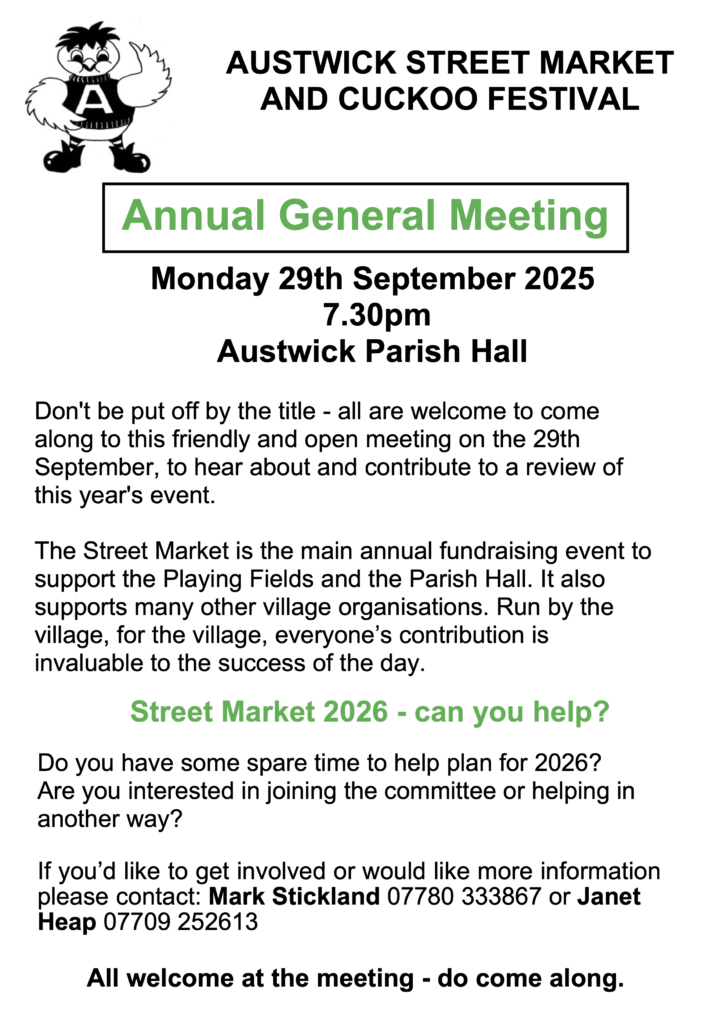 A

AUSTWICK STREET MARKET AND CUCKOO FESTIVAL

Annual General Meeting

Monday 29th September 2025
7.30pm
Austwick Parish Hall

Don't be put off by the title - all are welcome to come along to this friendly and open meeting on the 29th September, to hear about and contribute to a review of this year's event.

The Street Market is the main annual fundraising event to support the Playing Fields and the Parish Hall. It also supports many other village organisations. Run by the village, for the village, everyone's contribution is invaluable to the success of the day.

Street Market 2026 - can you help?

Do you have some spare time to help plan for 2026? Are you interested in joining the committee or helping in another way?

If you'd like to get involved or would like more information please contact: Mark Stickland 07780 333867 or Janet Heap 07709 252613

All welcome at the meeting - do come along.